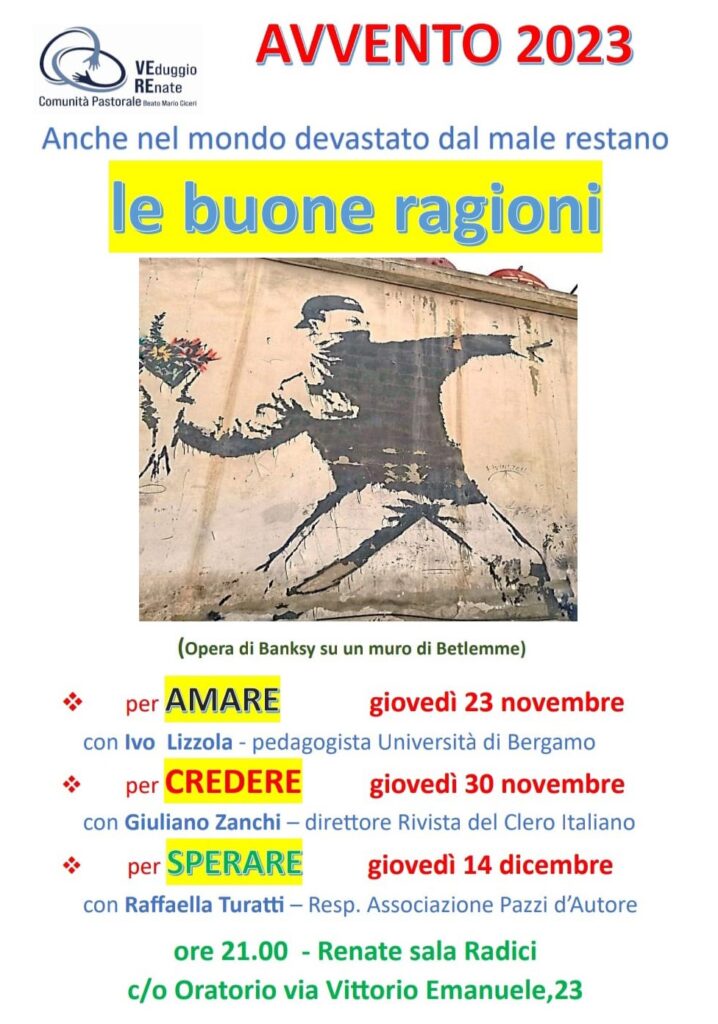 VEduggio
REnate
Comunità Pastorale Beato Mario Ciceri

AVVENTO 2023

Anche nel mondo devastato dal male restano

le buone ragioni

(Opera di Banksy su un muro di Betlemme)

❖ per AMARE giovedì 23 novembre
con Ivo Lizzola - pedagogista Università di Bergamo

❖ per CREDERE giovedì 30 novembre
con Giuliano Zanchi – direttore Rivista del Clero Italiano

❖ per SPERARE giovedì 14 dicembre
con Raffaella Turatti – Resp. Associazione Pazzi d'Autore

ore 21.00 - Renate sala Radici
c/o Oratorio via Vittorio Emanuele,23